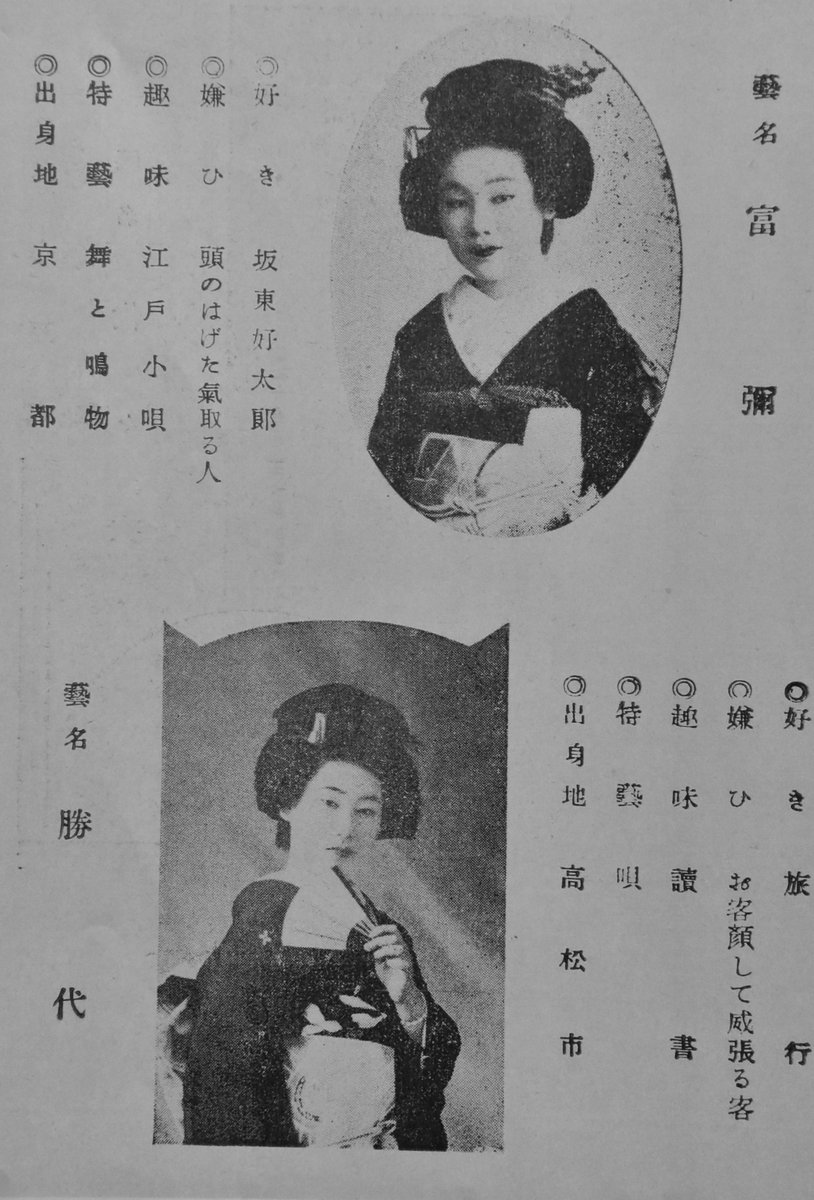 藝名 富彌

◎好き 坂東好太郎
◎嫌ひ 頭のはげた氣取る人
◎趣味 江戸小唄
◎特藝 舞と鳴物
◎出身地 京都

◎好き 旅行
◎嫌ひ お客顔して威張る客
◎趣味 讀書
◎特藝 唄
◎出身地 高松市

藝名 勝代